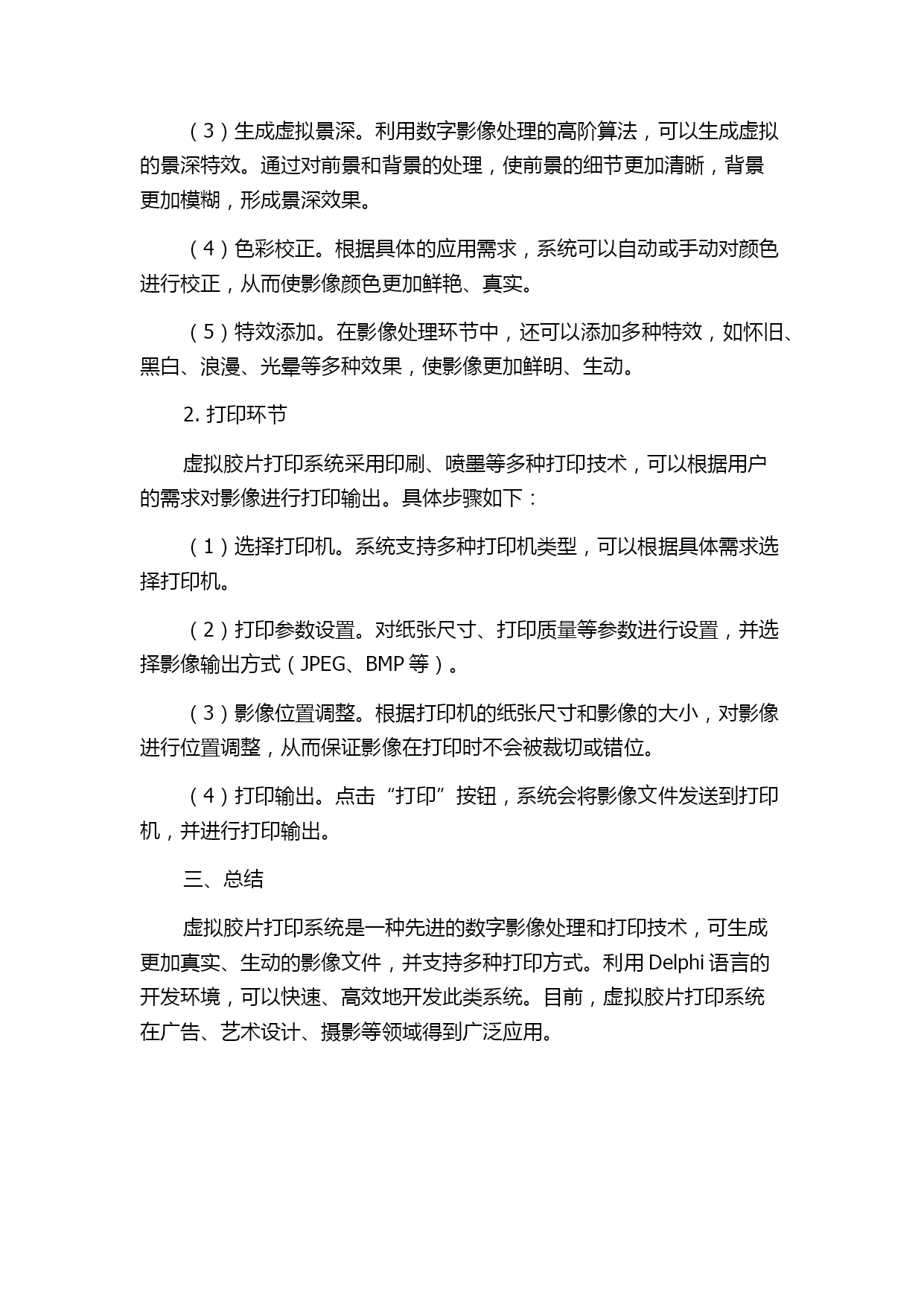 （3）生成虚拟景深。利用数字影像处理的高阶算法，可以生成虚拟的景深特效。通过对前景和背景的处理，使前景的细节更加清晰，背景更加模糊，形成景深效果。

（4）色彩校正。根据具体的应用需求，系统可以自动或手动对颜色进行校正，从而使影像颜色更加鲜艳、真实。

（5）特效添加。在影像处理环节中，还可以添加多种特效，如怀旧、黑白、浪漫、光晕等多种效果，使影像更加鲜明、生动。

2. 打印环节

虚拟胶片打印系统采用印刷、喷墨等多种打印技术，可以根据用户的需求对影像进行打印输出。具体步骤如下：

（1）选择打印机。系统支持多种打印机类型，可以根据具体需求选择打印机。

（2）打印参数设置。对纸张尺寸、打印质量等参数进行设置，并选择影像输出方式（JPEG、BMP 等）。

（3）影像位置调整。根据打印机的纸张尺寸和影像的大小，对影像进行位置调整，从而保证影像在打印时不会被裁切或错位。

（4）打印输出。点击“打印”按钮，系统会将影像文件发送到打印机，并进行打印输出。

三、总结

虚拟胶片打印系统是一种先进的数字影像处理和打印技术，可生成更加真实、生动的影像文件，并支持多种打印方式。利用 Delphi 语言的开发环境，可以快速、高效地开发此类系统。目前，虚拟胶片打印系统在广告、艺术设计、摄影等领域得到广泛应用。